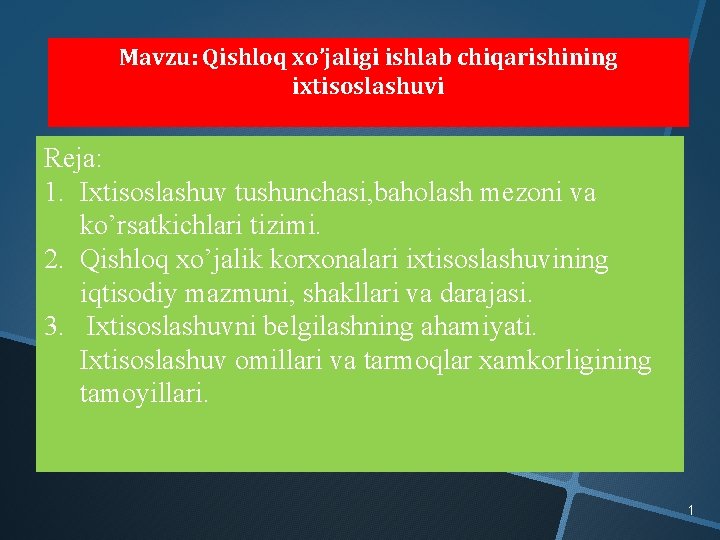 Mavzu: Qishloq xo’jaligi ishlab chiqarishining ixtisoslashuvi

Reja:
1. Ixtisoslashuv tushunchasi,baholash mezoni va ko’rsatkichlari tizimi.
2. Qishloq xo’jalik korxonalari ixtisoslashuvining iqtisodiy mazmuni, shakllari va darajasi.
3. Ixtisoslashuvni belgilashning ahamiyati. Ixtisoslashuv omillari va tarmoqlar xamkorligining tamoyillari.

1